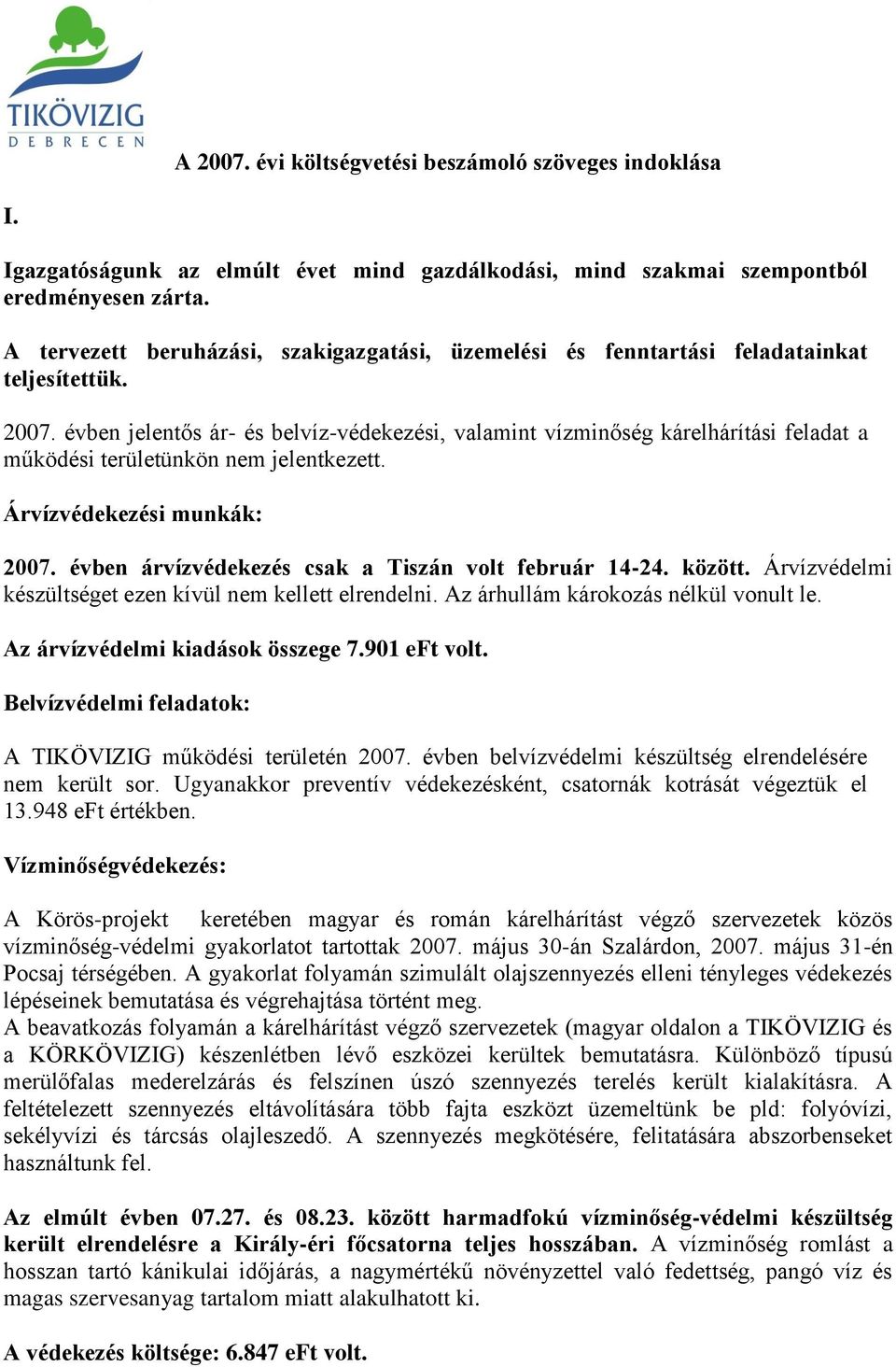 TIKÖVIZIG
DEBRECEN

A 2007. évi költségvetési beszámoló szöveges indoklása

I.

Igazgatóságunk az elmúlt évet mind gazdálkodási, mind szakmai szempontból eredményesen zárta.

A tervezett beruházási, szakigazgatási, üzemelési és fenntartási feladatainkat teljesítettük.

2007. évben jelentős ár- és belvíz-védekezési, valamint vízminőség kárelhárítási feladat a működési területünkön nem jelentkezett.

Árvízvédekezési munkák:

2007. évben árvízvédekezés csak a Tiszán volt február 14-24. között. Árvízvédelmi készültséget ezen kívül nem kellett elrendelni. Az árhullám károkozás nélkül vonult le.

Az árvízvédelmi kiadások összege 7.901 eFt volt.

Belvízvédelmi feladatok:

A TIKÖVIZIG működési területén 2007. évben belvízvédelmi készültség elrendelésére nem került sor. Ugyanakkor preventív védekezésként, csatornák kotrását végeztük el 13.948 eFt értékben.

Vízminőségvédekezés:

A Körös-projekt keretében magyar és román kárelhárítást végző szervezetek közös vízminőség-védelmi gyakorlatot tartottak 2007. május 30-án Szalárdon, 2007. május 31-én Pocsaj térségében. A gyakorlat folyamán szimulált olajszennyezés elleni tényleges védekezés lépéseinek bemutatása és végrehajtása történt meg.
A beavatkozás folyamán a kárelhárítást végző szervezetek (magyar oldalon a TIKÖVIZIG és a KÖRKÖVIZIG) készenlétben lévő eszközei kerültek bemutatásra. Különböző típusú merülőfalas mederelzárás és felszínen úszó szennyezés terelés került kialakításra. A feltételezett szennyezés eltávolítására több fajta eszközt üzemeltünk be pld: folyóvízi, sekélyvízi és tárcsás olajleszedő. A szennyezés megkötésére, felitatására abszorbenseket használtunk fel.

Az elmúlt évben 07.27. és 08.23. között harmadfokú vízminőség-védelmi készültség került elrendelésre a Király-éri főcsatorna teljes hosszában. A vízminőség romlást a hosszan tartó kánikulai időjárás, a nagymértékű növényzettel való fedettség, pangó víz és magas szervesanyag tartalom miatt alakulhatott ki.

A védekezés költsége: 6.847 eFt volt.